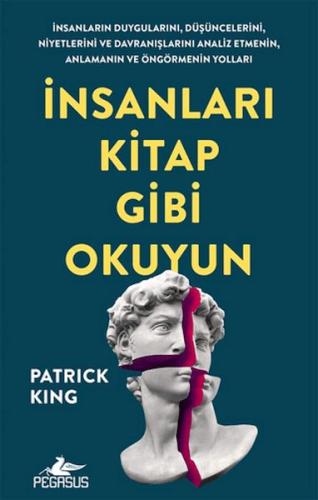 İNSANLARIN DUYGULARINI, DÜŞÜNCELERİNİ, NİYETLERİNİ VE DAVRANIŞLARINI ANALİZ ETMENİN, ANLAMANIN VE ÖNGÖRMENİN YOLLARI

İNSANLARI KİTAP GİBİ OKUYUN

PATRICK KING

PEGASUS